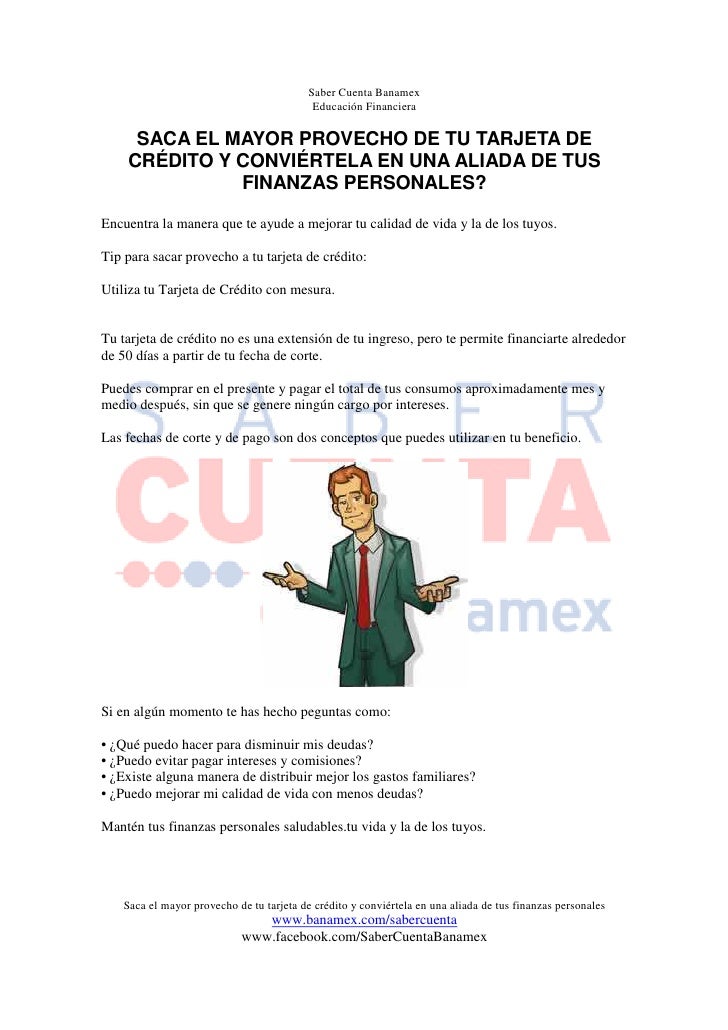 Saber Cuenta Banamex
Educación Financiera

SACA EL MAYOR PROVECHO DE TU TARJETA DE CRÉDITO Y CONVIÉRTELA EN UNA ALIADA DE TUS FINANZAS PERSONALES?

Encuentra la manera que te ayude a mejorar tu calidad de vida y la de los tuyos.

Tip para sacar provecho a tu tarjeta de crédito:

Utiliza tu Tarjeta de Crédito con mesura.

Tu tarjeta de crédito no es una extensión de tu ingreso, pero te permite financiarte alrededor de 50 días a partir de tu fecha de corte.

Puedes comprar en el presente y pagar el total de tus consumos aproximadamente mes y medio después, sin que se genere ningún cargo por intereses.

Las fechas de corte y de pago son dos conceptos que puedes utilizar en tu beneficio.

SABER CUENTA Banamex

Si en algún momento te has hecho peguntas como:

• ¿Qué puedo hacer para disminuir mis deudas?
• ¿Puedo evitar pagar intereses y comisiones?
• ¿Existe alguna manera de distribuir mejor los gastos familiares?
• ¿Puedo mejorar mi calidad de vida con menos deudas?

Mantén tus finanzas personales saludables.tu vida y la de los tuyos.

Saca el mayor provecho de tu tarjeta de crédito y conviértela en una aliada de tus finanzas personales
www.banamex.com/sabercuenta
www.facebook.com/SaberCuentaBanamex